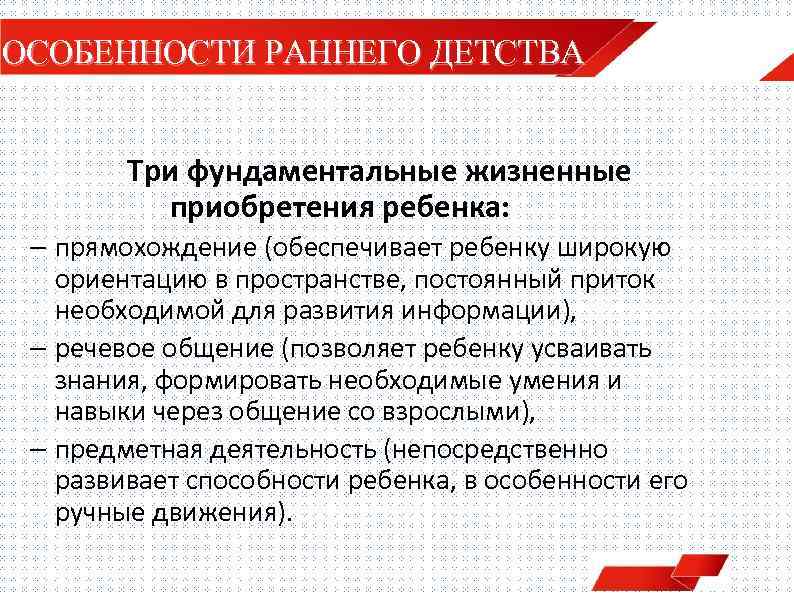 ОСОБЕННОСТИ РАННЕГО ДЕТСТВА

Три фундаментальные жизненные приобретения ребенка:

– прямохождение (обеспечивает ребенку широкую ориентацию в пространстве, постоянный приток необходимой для развития информации),

– речевое общение (позволяет ребенку усваивать знания, формировать необходимые умения и навыки через общение со взрослыми),

– предметная деятельность (непосредственно развивает способности ребенка, в особенности его ручные движения).